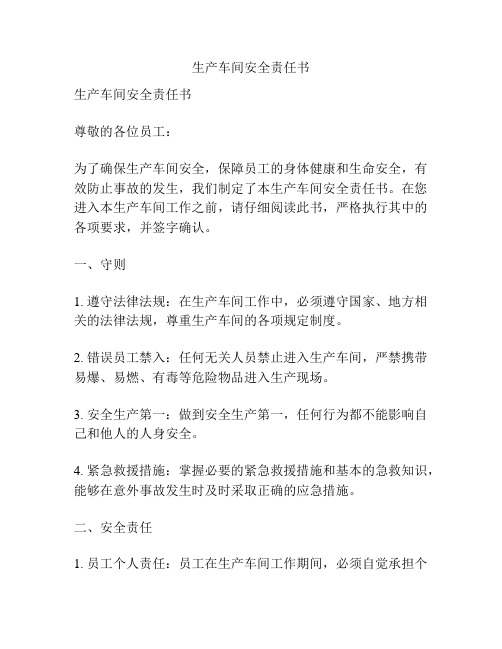 生产车间安全责任书

生产车间安全责任书

尊敬的各位员工：

为了确保生产车间安全，保障员工的身体健康和生命安全，有效防止事故的发生，我们制定了本生产车间安全责任书。在您进入本生产车间工作之前，请仔细阅读此书，严格执行其中的各项要求，并签字确认。

一、守则

1. 遵守法律法规：在生产车间工作中，必须遵守国家、地方相关的法律法规，尊重生产车间的各项规定制度。

2. 错误员工禁入：任何无关人员禁止进入生产车间，严禁携带易爆、易燃、有毒等危险物品进入生产现场。

3. 安全生产第一：做到安全生产第一，任何行为都不能影响自己和他人的人身安全。

4. 紧急救援措施：掌握必要的紧急救援措施和基本的急救知识，能够在意外事故发生时及时采取正确的应急措施。

二、安全责任

1. 员工个人责任：员工在生产车间工作期间，必须自觉承担个